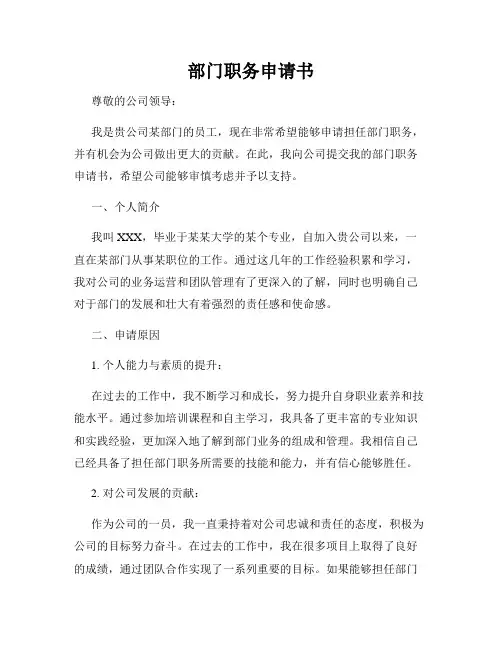 部门职务申请书

尊敬的公司领导：

我是贵公司某部门的员工，现在非常希望能够申请担任部门职务，并有机会为公司做出更大的贡献。在此，我向公司提交我的部门职务申请书，希望公司能够审慎考虑并予以支持。

一、个人简介

我叫 XXX，毕业于某某大学的某个专业，自加入贵公司以来，一直在某部门从事某职位的工作。通过这几年的工作经验积累和学习，我对公司的业务运营和团队管理有了更深入的了解，同时也明确自己对于部门的发展和壮大有着强烈的责任感和使命感。

二、申请原因

1. 个人能力与素质的提升：

在过去的工作中，我不断学习和成长，努力提升自身职业素养和技能水平。通过参加培训课程和自主学习，我具备了更丰富的专业知识和实践经验，更加深入地了解到部门业务的组成和管理。我相信自己已经具备了担任部门职务所需要的技能和能力，并有信心能够胜任。

2. 对公司发展的贡献：

作为公司的一员，我一直秉持着对公司忠诚和责任的态度，积极为公司的目标努力奋斗。在过去的工作中，我在很多项目上取得了良好的成绩，通过团队合作实现了一系列重要的目标。如果能够担任部门